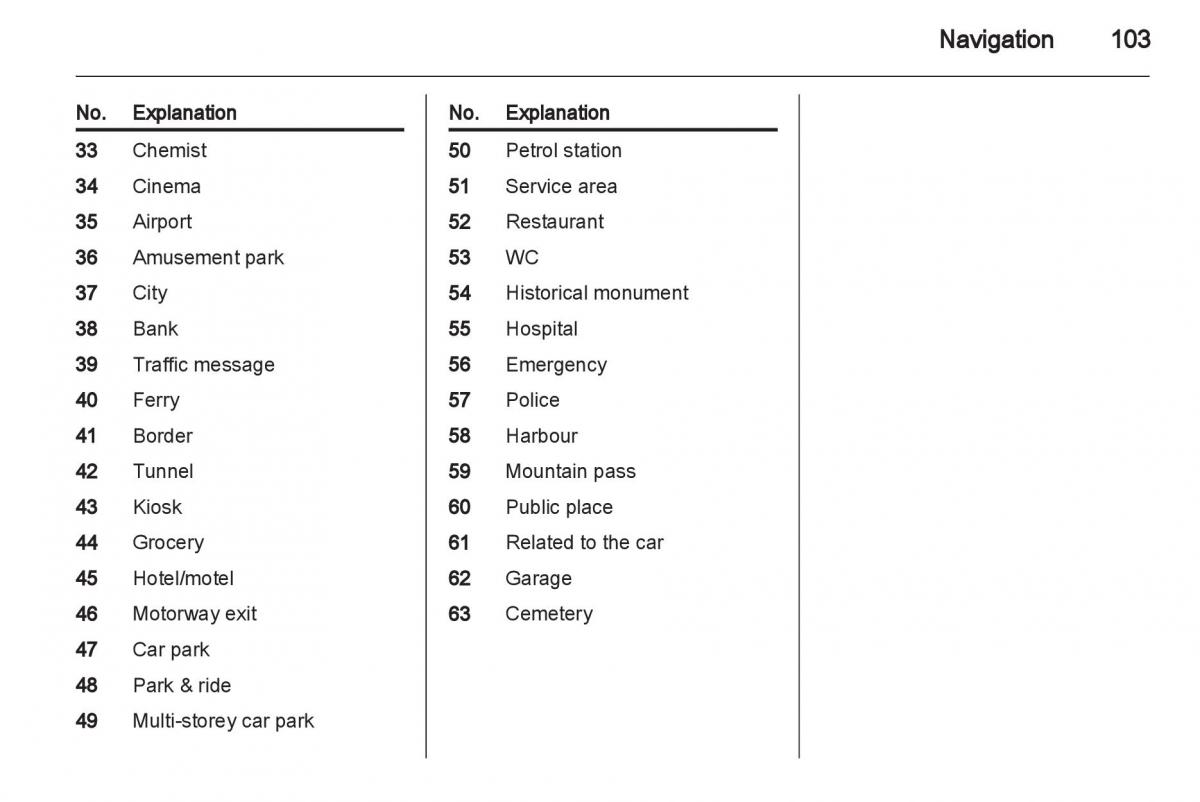 Navigation 103

| No. | Explanation |
|---|---|
| 33 | Chemist |
| 34 | Cinema |
| 35 | Airport |
| 36 | Amusement park |
| 37 | City |
| 38 | Bank |
| 39 | Traffic message |
| 40 | Ferry |
| 41 | Border |
| 42 | Tunnel |
| 43 | Kiosk |
| 44 | Grocery |
| 45 | Hotel/motel |
| 46 | Motorway exit |
| 47 | Car park |
| 48 | Park & ride |
| 49 | Multi-storey car park |

| No. | Explanation |
|---|---|
| 50 | Petrol station |
| 51 | Service area |
| 52 | Restaurant |
| 53 | WC |
| 54 | Historical monument |
| 55 | Hospital |
| 56 | Emergency |
| 57 | Police |
| 58 | Harbour |
| 59 | Mountain pass |
| 60 | Public place |
| 61 | Related to the car |
| 62 | Garage |
| 63 | Cemetery |